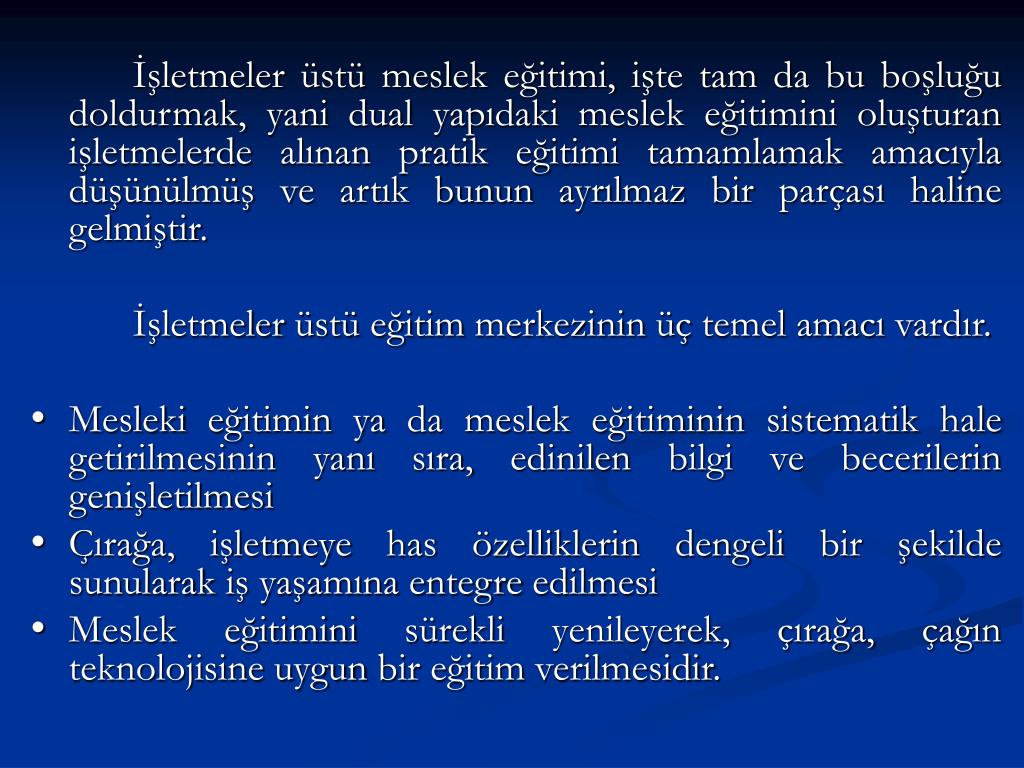 İşletmeler üstü meslek eğitimi, işte tam da bu boşluğu doldurmak, yani dual yapıdaki meslek eğitimini oluşturan işletmelerde alınan pratik eğitimi tamamlamak amacıyla düşünülmüş ve artık bunun ayrılmaz bir parçası haline gelmiştir.

İşletmeler üstü eğitim merkezinin üç temel amacı vardır.

• Mesleki eğitimin ya da meslek eğitiminin sistematik hale getirilmesinin yanı sıra, edinilen bilgi ve becerilerin genişletilmesi
• Çırağa, işletmeye has özelliklerin dengeli bir şekilde sunularak iş yaşamına entegre edilmesi
• Meslek eğitimini sürekli yenileyerek, çırağa, çağın teknolojisine uygun bir eğitim verilmesidir.